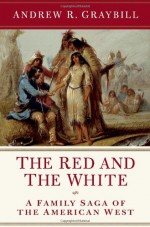 ANDREW R. GRAYBILL

THE RED AND THE WHITE

A FAMILY SAGA OF THE AMERICAN WEST